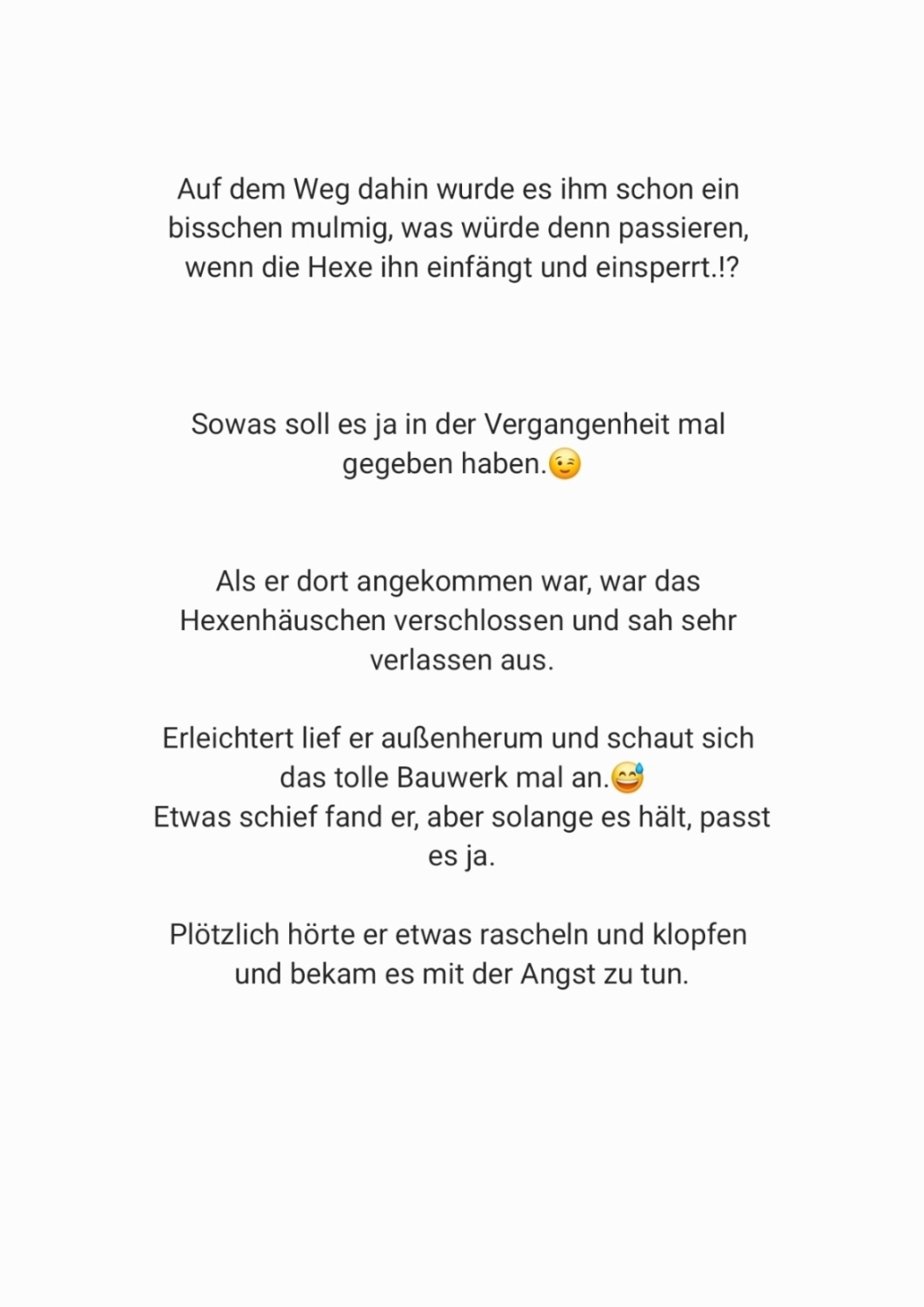 Auf dem Weg dahin wurde es ihm schon ein bisschen mulmig, was würde denn passieren, wenn die Hexe ihn einfängt und einsperrt.!?

Sowas soll es ja in der Vergangenheit mal gegeben haben.😉

Als er dort angekommen war, war das Hexenhäuschen verschlossen und sah sehr verlassen aus.

Erleichtert lief er außenherum und schaut sich das tolle Bauwerk mal an.😅
Etwas schief fand er, aber solange es hält, passt es ja.

Plötzlich hörte er etwas rascheln und klopfen und bekam es mit der Angst zu tun.